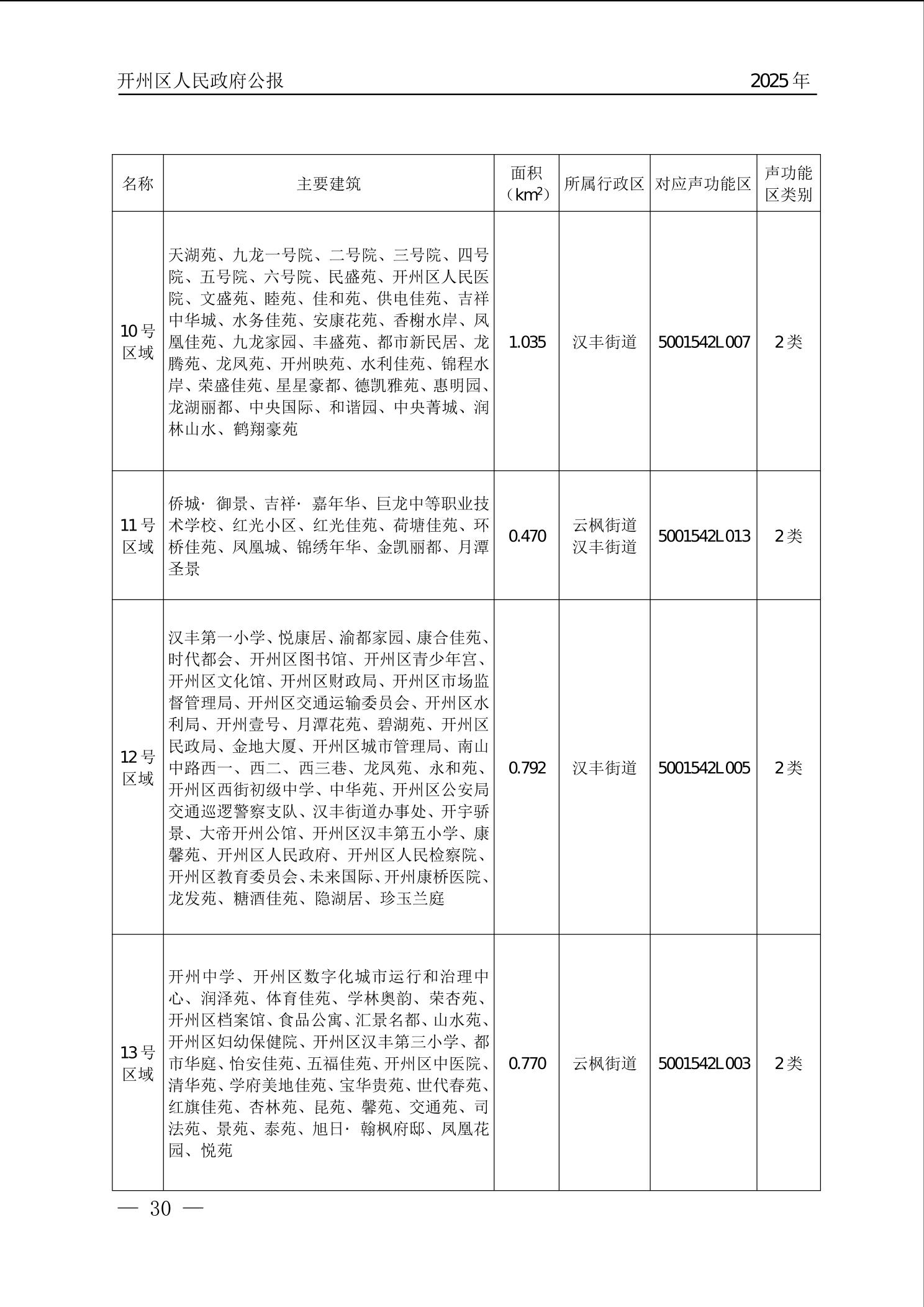 开州区人民政府公报　2025年

| 名称 | 主要建筑 | 面积（$km^2$） | 所属行政区 | 对应声功能区 | 声功能区类别 |
|---|---|---|---|---|---|
| 10号区域 | 天湖苑、九龙一号院、二号院、三号院、四号院、五号院、六号院、民盛苑、开州区人民医院、文盛苑、睦苑、佳和苑、供电佳苑、吉祥中华城、水务佳苑、安康花苑、香榭水岸、凤凰佳苑、九龙家园、丰盛苑、都市新民居、龙腾苑、龙凤苑、开州映苑、水利佳苑、锦程水岸、荣盛佳苑、星星豪都、德凯雅苑、惠明园、龙湖丽都、中央国际、和谐园、中央菁城、润林山水、鹤翔豪苑 | 1.035 | 汉丰街道 | 5001542L007 | 2类 |
| 11号区域 | 侨城·御景、吉祥·嘉年华、巨龙中等职业技术学校、红光小区、红光佳苑、荷塘佳苑、环桥佳苑、凤凰城、锦绣年华、金凯丽都、月潭圣景 | 0.470 | 云枫街道 汉丰街道 | 5001542L013 | 2类 |
| 12号区域 | 汉丰第一小学、悦康居、渝都家园、康合佳苑、时代都会、开州区图书馆、开州区青少年宫、开州区文化馆、开州区财政局、开州区市场监督管理局、开州区交通运输委员会、开州区水利局、开州壹号、月潭花苑、碧湖苑、开州区民政局、金地大厦、开州区城市管理局、南山中路西一、西二、西三巷、龙凤苑、永和苑、开州区西街初级中学、中华苑、开州区公安局交通巡逻警察支队、汉丰街道办事处、开宇骄景、大帝开州公馆、开州区汉丰第五小学、康馨苑、开州区人民政府、开州区人民检察院、开州区教育委员会、未来国际、开州康桥医院、龙发苑、糖酒佳苑、隐湖居、珍玉兰庭 | 0.792 | 汉丰街道 | 5001542L005 | 2类 |
| 13号区域 | 开州中学、开州区数字化城市运行和治理中心、润泽苑、体育佳苑、学林奥韵、荣杏苑、开州区档案馆、食品公寓、汇景名都、山水苑、开州区妇幼保健院、开州区汉丰第三小学、都市华庭、怡安佳苑、五福佳苑、开州区中医院、清华苑、学府美地佳苑、宝华贵苑、世代春苑、红旗佳苑、杏林苑、昆苑、馨苑、交通苑、司法苑、景苑、泰苑、旭日·翰枫府邸、凤凰花园、悦苑 | 0.770 | 云枫街道 | 5001542L003 | 2类 |

— 30 —